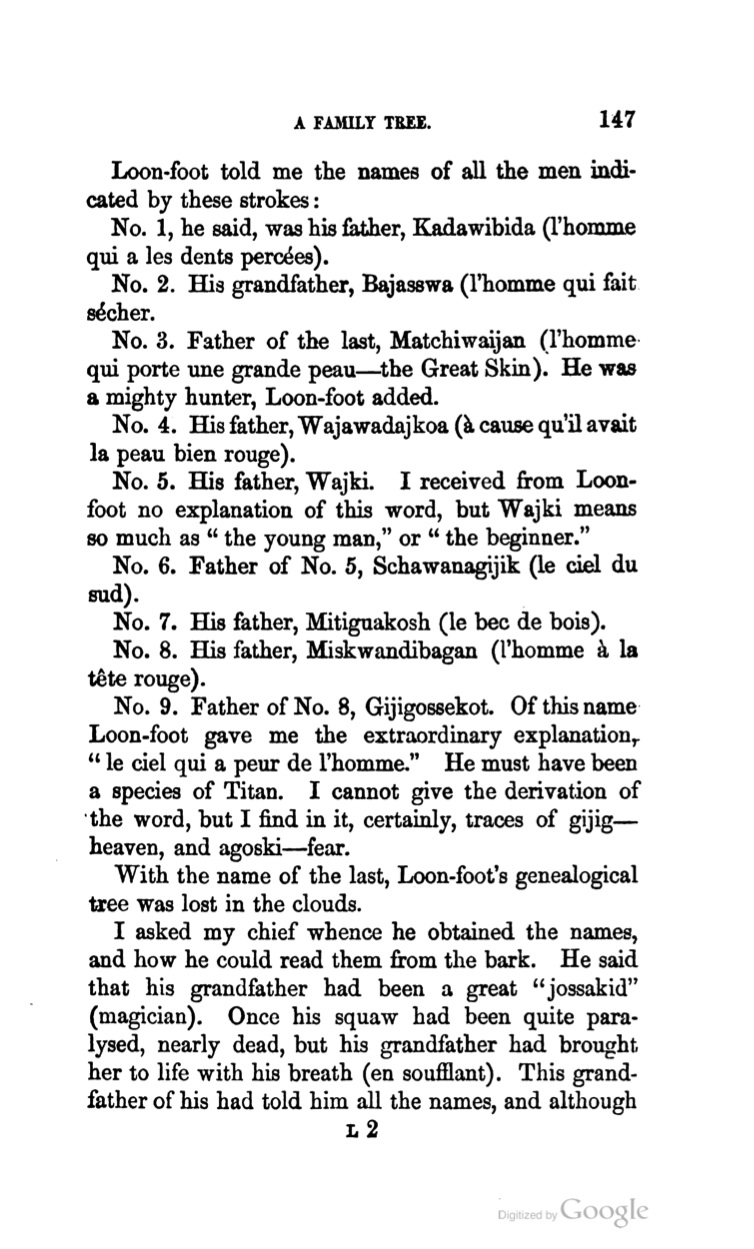 A FAMILY TREE. 147

Loon-foot told me the names of all the men indicated by these strokes:

No. 1, he said, was his father, Kadawibida (l'homme qui a les dents percées).

No. 2. His grandfather, Bajasswa (l'homme qui fait sécher.

No. 3. Father of the last, Matchiwaijan (l'homme qui porte une grande peau—the Great Skin). He was a mighty hunter, Loon-foot added.

No. 4. His father, Wajawadajkoa (à cause qu'il avait la peau bien rouge).

No. 5. His father, Wajki. I received from Loon-foot no explanation of this word, but Wajki means so much as "the young man," or "the beginner."

No. 6. Father of No. 5, Schawanagijik (le ciel du sud).

No. 7. His father, Mitiguakosh (le bec de bois).

No. 8. His father, Miskwandibagan (l'homme à la tête rouge).

No. 9. Father of No. 8, Gijigossekot. Of this name Loon-foot gave me the extraordinary explanation, "le ciel qui a peur de l'homme." He must have been a species of Titan. I cannot give the derivation of the word, but I find in it, certainly, traces of gijig—heaven, and agoski—fear.

With the name of the last, Loon-foot's genealogical tree was lost in the clouds.

I asked my chief whence he obtained the names, and how he could read them from the bark. He said that his grandfather had been a great "jossakid" (magician). Once his squaw had been quite paralysed, nearly dead, but his grandfather had brought her to life with his breath (en soufflant). This grandfather of his had told him all the names, and although

L 2

Digitized by Google